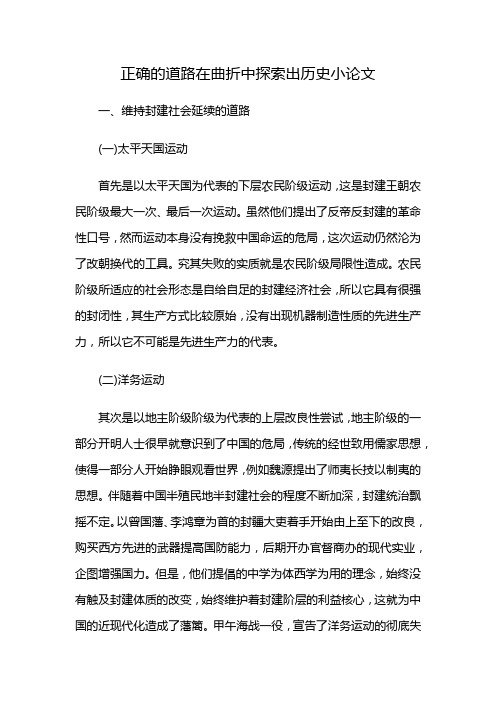 正确的道路在曲折中探索出历史小论文

一、维持封建社会延续的道路

(一)太平天国运动

首先是以太平天国为代表的下层农民阶级运动，这是封建王朝农民阶级最大一次、最后一次运动。虽然他们提出了反帝反封建的革命性口号，然而运动本身没有挽救中国命运的危局，这次运动仍然沦为了改朝换代的工具。究其失败的实质就是农民阶级局限性造成。农民阶级所适应的社会形态是自给自足的封建经济社会，所以它具有很强的封闭性，其生产方式比较原始，没有出现机器制造性质的先进生产力，所以它不可能是先进生产力的代表。

(二)洋务运动

其次是以地主阶级阶级为代表的上层改良性尝试，地主阶级的一部分开明人士很早就意识到了中国的危局，传统的经世致用儒家思想，使得一部分人开始睁眼观看世界，例如魏源提出了师夷长技以制夷的思想。伴随着中国半殖民地半封建社会的程度不断加深，封建统治飘摇不定。以曾国藩、李鸿章为首的封疆大吏着手开始由上至下的改良，购买西方先进的武器提高国防能力，后期开办官督商办的现代实业，企图增强国力。但是，他们提倡的中学为体西学为用的理念，始终没有触及封建体质的改变，始终维护着封建阶层的利益核心，这就为中国的近现代化造成了藩篱。甲午海战一役，宣告了洋务运动的彻底失